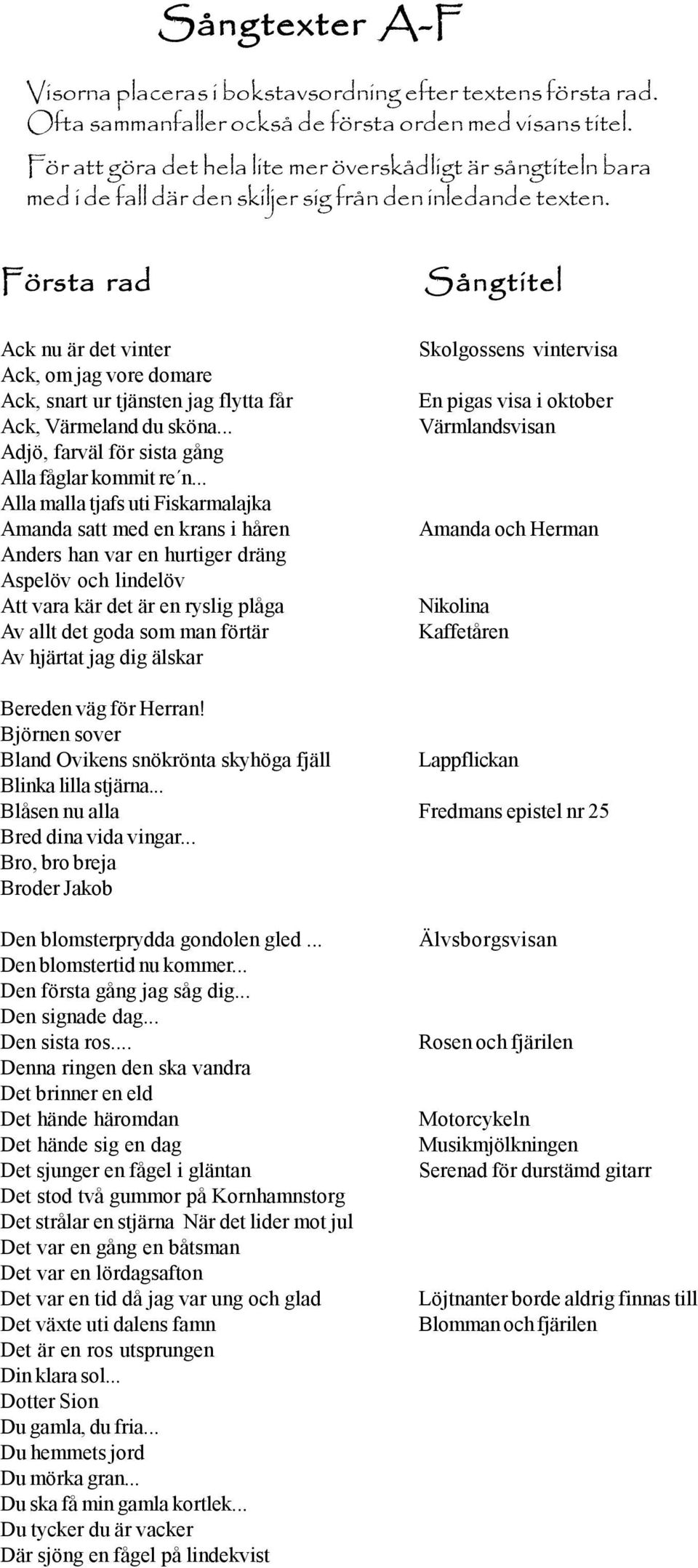 Sångtexter A-F

Visorna placeras i bokstavsordning efter textens första rad. Ofta sammanfaller också de första orden med visans titel.

För att göra det hela lite mer överskådligt är sångtiteln bara med i de fall där den skiljer sig från den inledande texten.

| Första rad | Sångtitel |
|---|---|
| Ack nu är det vinter | Skolgossens vintervisa |
| Ack, om jag vore domare | |
| Ack, snart ur tjänsten jag flytta får | En pigas visa i oktober |
| Ack, Värmeland du sköna... | Värmlandsvisan |
| Adjö, farväl för sista gång | |
| Alla fåglar kommit re´n... | |
| Alla malla tjafs uti Fiskarmalajka | |
| Amanda satt med en krans i håren | Amanda och Herman |
| Anders han var en hurtiger dräng | |
| Aspelöv och lindelöv | |
| Att vara kär det är en ryslig plåga | Nikolina |
| Av allt det goda som man förtär | Kaffetåren |
| Av hjärtat jag dig älskar | |
| Bereden väg för Herran! | |
| Björnen sover | |
| Bland Ovikens snökrönta skyhöga fjäll | Lappflickan |
| Blinka lilla stjärna... | |
| Blåsen nu alla | Fredmans epistel nr 25 |
| Bred dina vida vingar... | |
| Bro, bro breja | |
| Broder Jakob | |
| Den blomsterprydda gondolen gled ... | Älvsborgsvisan |
| Den blomstertid nu kommer... | |
| Den första gång jag såg dig... | |
| Den signade dag... | |
| Den sista ros.... | Rosen och fjärilen |
| Denna ringen den ska vandra | |
| Det brinner en eld | |
| Det hände häromdan | Motorcykeln |
| Det hände sig en dag | Musikmjölkningen |
| Det sjunger en fågel i gläntan | Serenad för durstämd gitarr |
| Det stod två gummor på Kornhamnstorg | |
| Det strålar en stjärna När det lider mot jul | |
| Det var en gång en båtsman | |
| Det var en lördagsafton | |
| Det var en tid då jag var ung och glad | Löjtnanter borde aldrig finnas till |
| Det växte uti dalens famn | Blomman och fjärilen |
| Det är en ros utsprungen | |
| Din klara sol... | |
| Dotter Sion | |
| Du gamla, du fria... | |
| Du hemmets jord | |
| Du mörka gran... | |
| Du ska få min gamla kortlek... | |
| Du tycker du är vacker | |
| Där sjöng en fågel på lindekvist | |